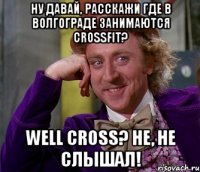 НУ ДАВАЙ, РАССКАЖИ ГДЕ В ВОЛГОГРАДЕ ЗАНИМАЮТСЯ CROSSFIT?

WELL CROSS? НЕ, НЕ СЛЫШАЛ!

risovach.ru